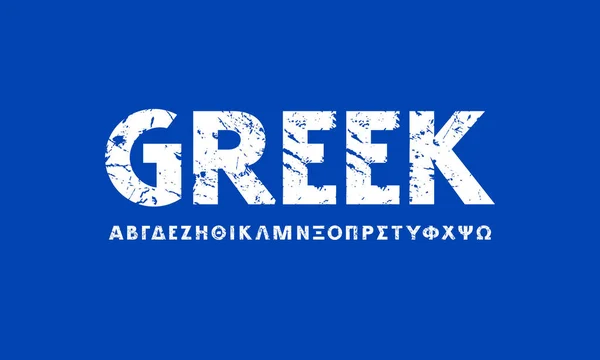 GREEK

ΑΒΓΔΕΖΗΘΙΚΛΜΝΞΟΠΡΣΤΥΦΧΨΩ